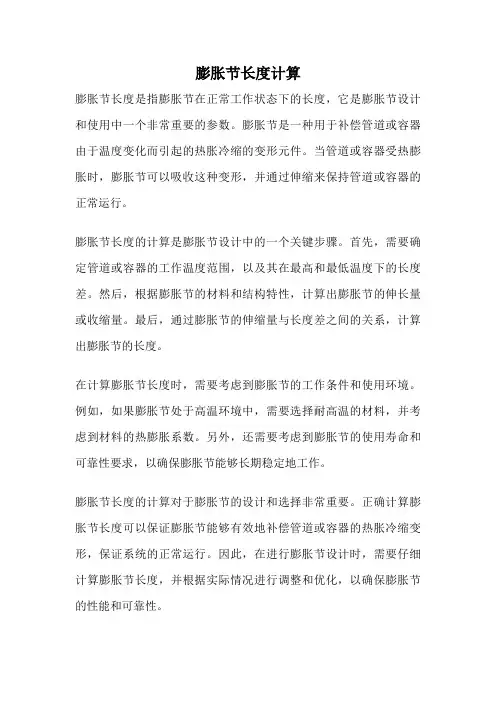 膨胀节长度计算

膨胀节长度是指膨胀节在正常工作状态下的长度，它是膨胀节设计和使用中一个非常重要的参数。膨胀节是一种用于补偿管道或容器由于温度变化而引起的热胀冷缩的变形元件。当管道或容器受热膨胀时，膨胀节可以吸收这种变形，并通过伸缩来保持管道或容器的正常运行。

膨胀节长度的计算是膨胀节设计中的一个关键步骤。首先，需要确定管道或容器的工作温度范围，以及其在最高和最低温度下的长度差。然后，根据膨胀节的材料和结构特性，计算出膨胀节的伸长量或收缩量。最后，通过膨胀节的伸缩量与长度差之间的关系，计算出膨胀节的长度。

在计算膨胀节长度时，需要考虑到膨胀节的工作条件和使用环境。例如，如果膨胀节处于高温环境中，需要选择耐高温的材料，并考虑到材料的热膨胀系数。另外，还需要考虑到膨胀节的使用寿命和可靠性要求，以确保膨胀节能够长期稳定地工作。

膨胀节长度的计算对于膨胀节的设计和选择非常重要。正确计算膨胀节长度可以保证膨胀节能够有效地补偿管道或容器的热胀冷缩变形，保证系统的正常运行。因此，在进行膨胀节设计时，需要仔细计算膨胀节长度，并根据实际情况进行调整和优化，以确保膨胀节的性能和可靠性。